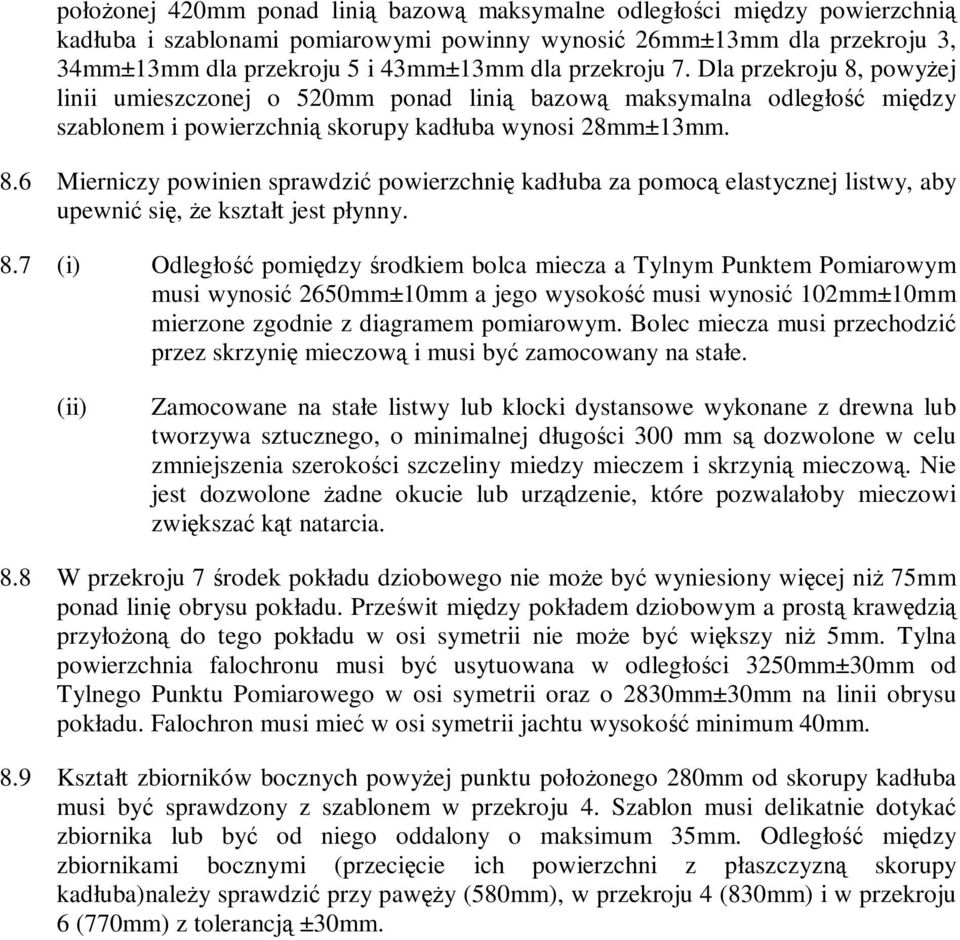 położonej 420mm ponad linią bazową maksymalne odległości między powierzchnią kadłuba i szablonami pomiarowymi powinny wynosić 26mm±13mm dla przekroju 3, 34mm±13mm dla przekroju 5 i 43mm±13mm dla przekroju 7. Dla przekroju 8, powyżej linii umieszczonej o 520mm ponad linią bazową maksymalna odległość między szablonem i powierzchnią skorupy kadłuba wynosi 28mm±13mm.

8.6 Mierniczy powinien sprawdzić powierzchnię kadłuba za pomocą elastycznej listwy, aby upewnić się, że kształt jest płynny.

8.7 (i) Odległość pomiędzy środkiem bolca miecza a Tylnym Punktem Pomiarowym musi wynosić 2650mm±10mm a jego wysokość musi wynosić 102mm±10mm mierzone zgodnie z diagramem pomiarowym. Bolec miecza musi przechodzić przez skrzynię mieczową i musi być zamocowany na stałe.

(ii) Zamocowane na stałe listwy lub klocki dystansowe wykonane z drewna lub tworzywa sztucznego, o minimalnej długości 300 mm są dozwolone w celu zmniejszenia szerokości szczeliny miedzy mieczem i skrzynią mieczową. Nie jest dozwolone żadne okucie lub urządzenie, które pozwalałoby mieczowi zwiększać kąt natarcia.

8.8 W przekroju 7 środek pokładu dziobowego nie może być wyniesiony więcej niż 75mm ponad linię obrysu pokładu. Prześwit między pokładem dziobowym a prostą krawędzią przyłożoną do tego pokładu w osi symetrii nie może być większy niż 5mm. Tylna powierzchnia falochronu musi być usytuowana w odległości 3250mm±30mm od Tylnego Punktu Pomiarowego w osi symetrii oraz o 2830mm±30mm na linii obrysu pokładu. Falochron musi mieć w osi symetrii jachtu wysokość minimum 40mm.

8.9 Kształt zbiorników bocznych powyżej punktu położonego 280mm od skorupy kadłuba musi być sprawdzony z szablonem w przekroju 4. Szablon musi delikatnie dotykać zbiornika lub być od niego oddalony o maksimum 35mm. Odległość między zbiornikami bocznymi (przecięcie ich powierzchni z płaszczyzną skorupy kadłuba)należy sprawdzić przy pawęży (580mm), w przekroju 4 (830mm) i w przekroju 6 (770mm) z tolerancją ±30mm.